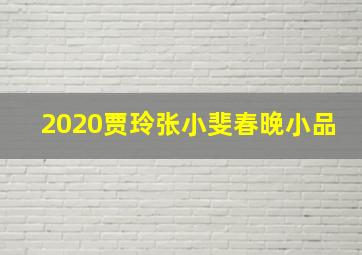 2020贾玲张小斐春晚小品